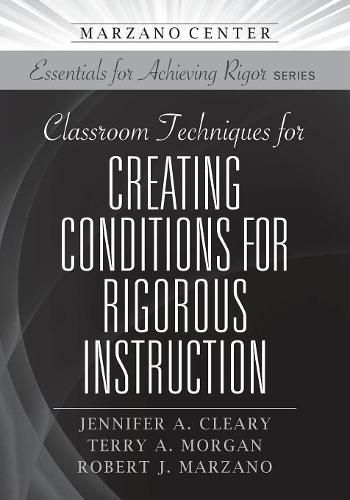 MARZANO CENTER

Essentials for Achieving Rigor SERIES

Classroom Techniques for

CREATING CONDITIONS FOR RIGOROUS INSTRUCTION

JENNIFER A. CLEARY
TERRY A. MORGAN
ROBERT J. MARZANO